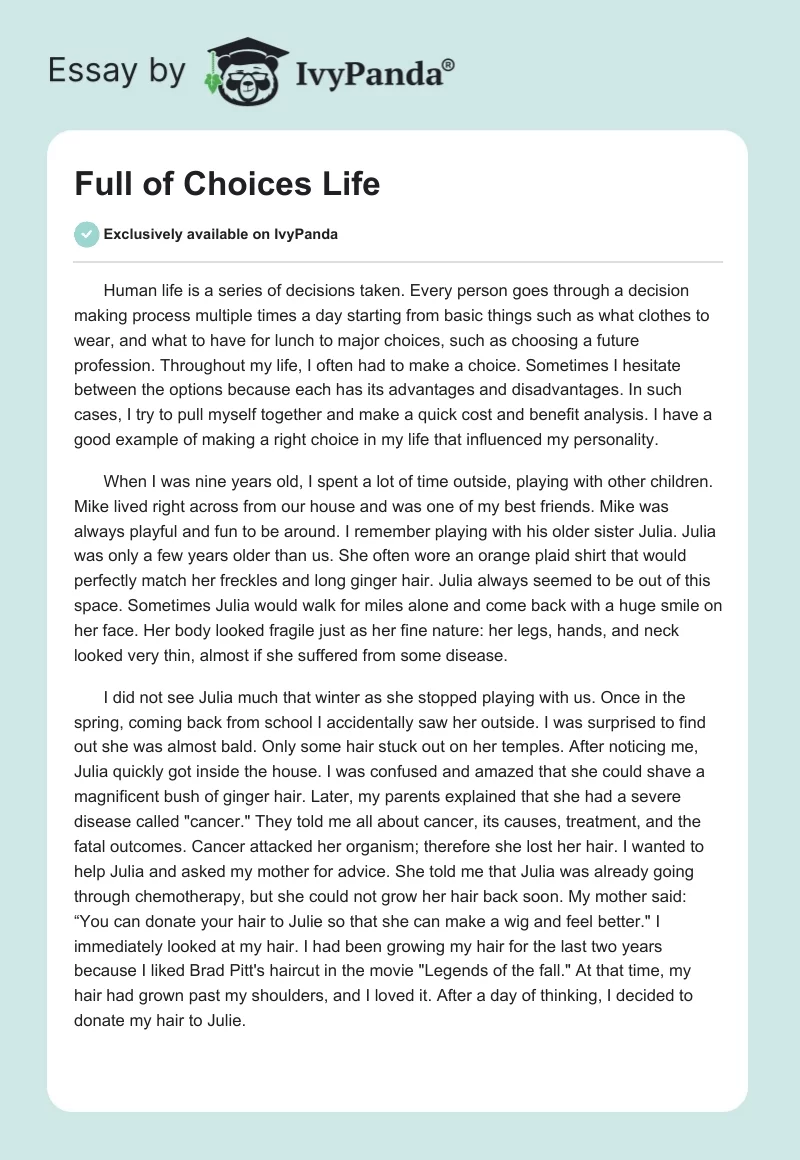 Essay by IvyPanda®

Full of Choices Life

Exclusively available on IvyPanda

Human life is a series of decisions taken. Every person goes through a decision making process multiple times a day starting from basic things such as what clothes to wear, and what to have for lunch to major choices, such as choosing a future profession. Throughout my life, I often had to make a choice. Sometimes I hesitate between the options because each has its advantages and disadvantages. In such cases, I try to pull myself together and make a quick cost and benefit analysis. I have a good example of making a right choice in my life that influenced my personality.

When I was nine years old, I spent a lot of time outside, playing with other children. Mike lived right across from our house and was one of my best friends. Mike was always playful and fun to be around. I remember playing with his older sister Julia. Julia was only a few years older than us. She often wore an orange plaid shirt that would perfectly match her freckles and long ginger hair. Julia always seemed to be out of this space. Sometimes Julia would walk for miles alone and come back with a huge smile on her face. Her body looked fragile just as her fine nature: her legs, hands, and neck looked very thin, almost if she suffered from some disease.

I did not see Julia much that winter as she stopped playing with us. Once in the spring, coming back from school I accidentally saw her outside. I was surprised to find out she was almost bald. Only some hair stuck out on her temples. After noticing me, Julia quickly got inside the house. I was confused and amazed that she could shave a magnificent bush of ginger hair. Later, my parents explained that she had a severe disease called "cancer." They told me all about cancer, its causes, treatment, and the fatal outcomes. Cancer attacked her organism; therefore she lost her hair. I wanted to help Julia and asked my mother for advice. She told me that Julia was already going through chemotherapy, but she could not grow her hair back soon. My mother said: “You can donate your hair to Julie so that she can make a wig and feel better." I immediately looked at my hair. I had been growing my hair for the last two years because I liked Brad Pitt's haircut in the movie "Legends of the fall." At that time, my hair had grown past my shoulders, and I loved it. After a day of thinking, I decided to donate my hair to Julie.